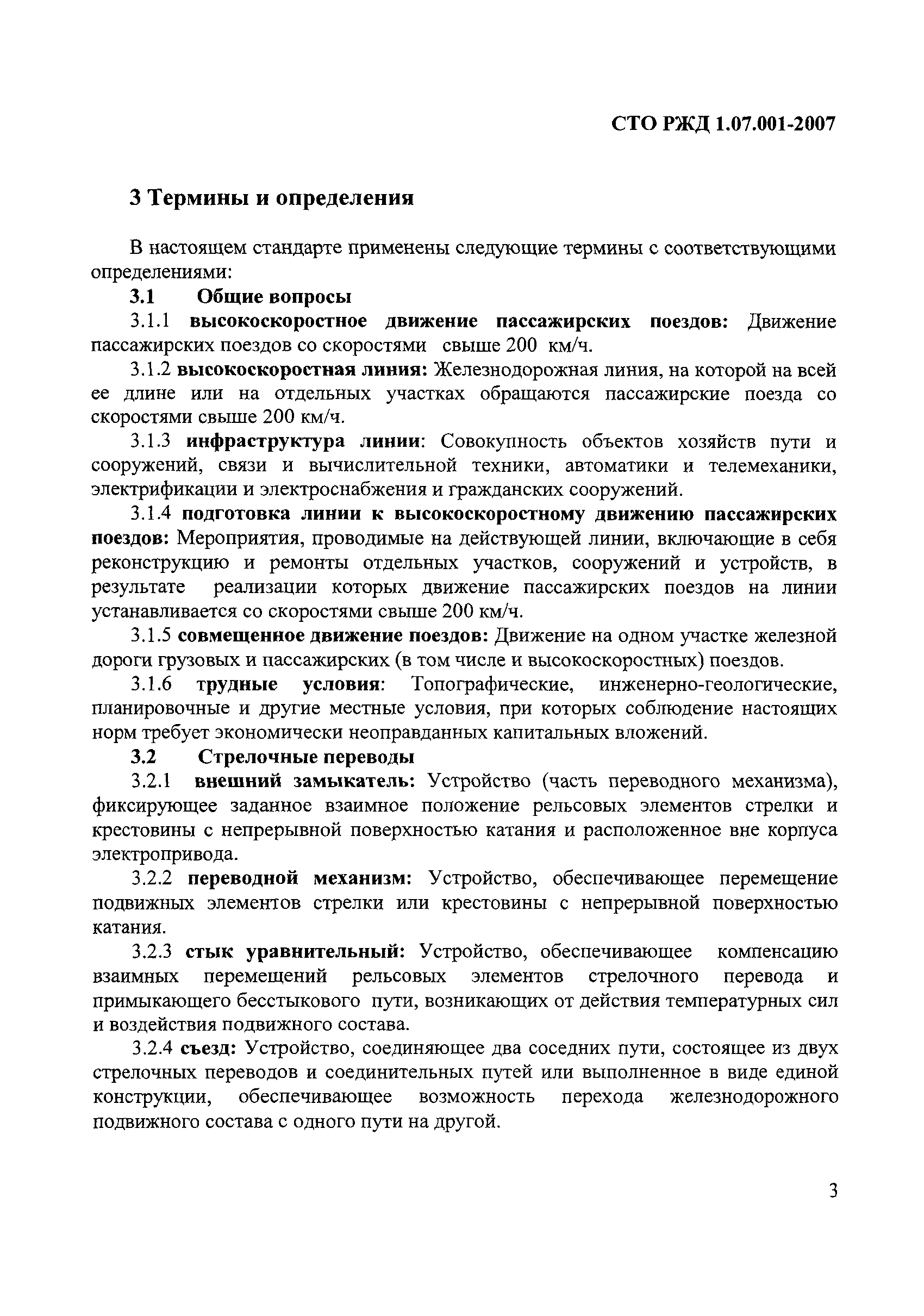 СТО РЖД 1.07.001-2007

3 Термины и определения

В настоящем стандарте применены следующие термины с соответствующими определениями:

3.1 Общие вопросы

3.1.1 высокоскоростное движение пассажирских поездов: Движение пассажирских поездов со скоростями свыше 200 км/ч.

3.1.2 высокоскоростная линия: Железнодорожная линия, на которой на всей ее длине или на отдельных участках обращаются пассажирские поезда со скоростями свыше 200 км/ч.

3.1.3 инфраструктура линии: Совокупность объектов хозяйств пути и сооружений, связи и вычислительной техники, автоматики и телемеханики, электрификации и электроснабжения и гражданских сооружений.

3.1.4 подготовка линии к высокоскоростному движению пассажирских поездов: Мероприятия, проводимые на действующей линии, включающие в себя реконструкцию и ремонты отдельных участков, сооружений и устройств, в результате реализации которых движение пассажирских поездов на линии устанавливается со скоростями свыше 200 км/ч.

3.1.5 совмещенное движение поездов: Движение на одном участке железной дороги грузовых и пассажирских (в том числе и высокоскоростных) поездов.

3.1.6 трудные условия: Топографические, инженерно-геологические, планировочные и другие местные условия, при которых соблюдение настоящих норм требует экономически неоправданных капитальных вложений.

3.2 Стрелочные переводы

3.2.1 внешний замыкатель: Устройство (часть переводного механизма), фиксирующее заданное взаимное положение рельсовых элементов стрелки и крестовины с непрерывной поверхностью катания и расположенное вне корпуса электропривода.

3.2.2 переводной механизм: Устройство, обеспечивающее перемещение подвижных элементов стрелки или крестовины с непрерывной поверхностью катания.

3.2.3 стык уравнительный: Устройство, обеспечивающее компенсацию взаимных перемещений рельсовых элементов стрелочного перевода и примыкающего бесстыкового пути, возникающих от действия температурных сил и воздействия подвижного состава.

3.2.4 съезд: Устройство, соединяющее два соседних пути, состоящее из двух стрелочных переводов и соединительных путей или выполненное в виде единой конструкции, обеспечивающее возможность перехода железнодорожного подвижного состава с одного пути на другой.

3